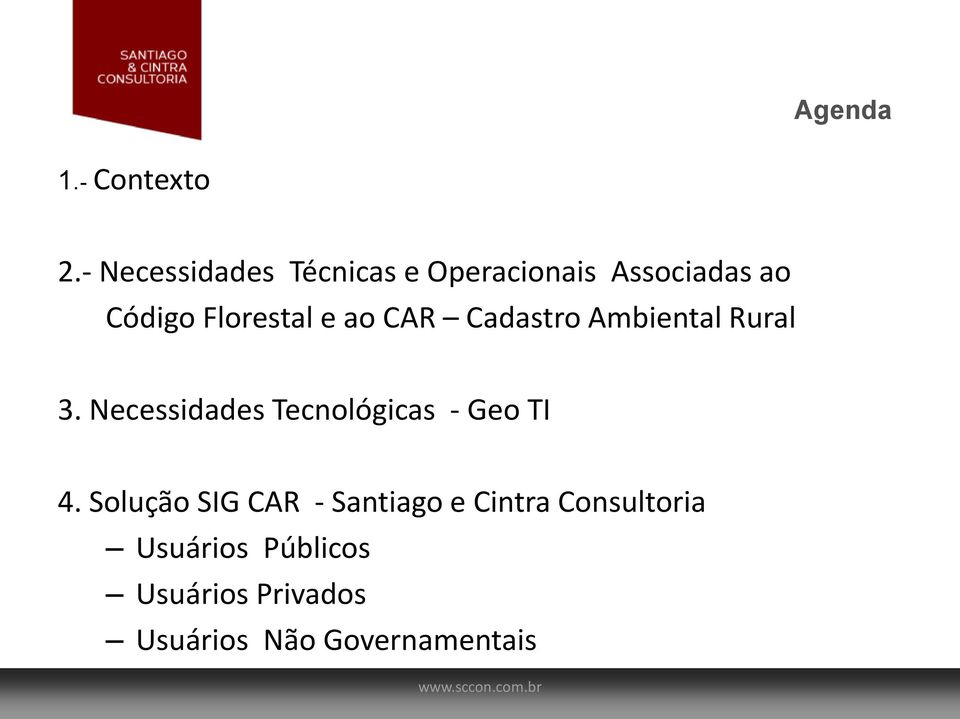 SANTIAGO
& CINTRA
CONSULTORIA

Agenda

1.- Contexto

2.- Necessidades Técnicas e Operacionais Associadas ao Código Florestal e ao CAR – Cadastro Ambiental Rural

3. Necessidades Tecnológicas - Geo TI

4. Solução SIG CAR - Santiago e Cintra Consultoria
– Usuários Públicos
– Usuários Privados
– Usuários Não Governamentais

www.sccon.com.br